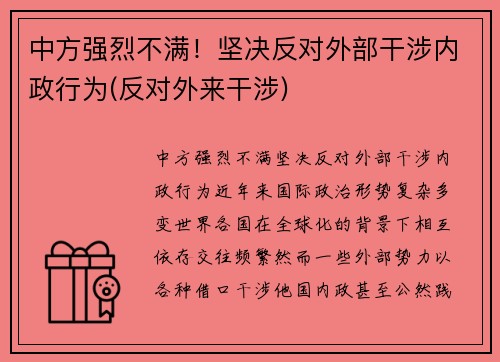 中方强烈不满！坚决反对外部干涉内政行为(反对外来干涉)

中方强烈不满坚决反对外部干涉内政行为近年来国际政治形势复杂多变世界各国在全球化的背景下相互依存交往频繁然而一些外部势力以各种借口干涉他国内政甚至公然践